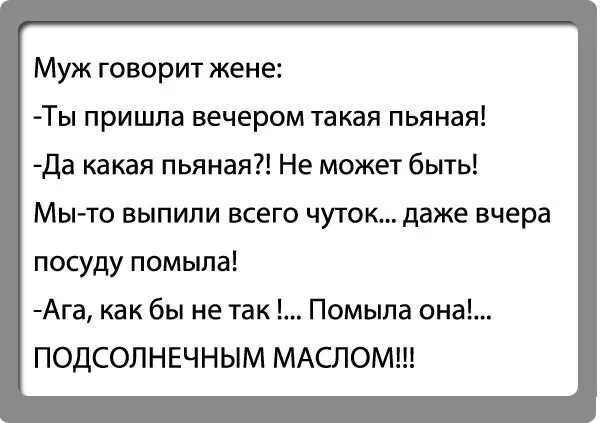 Муж говорит жене:
-Ты пришла вечером такая пьяная!
-Да какая пьяная?! Не может быть!
Мы-то выпили всего чуток... даже вчера посуду помыла!
-Ага, как бы не так !... Помыла она!...
ПОДСОЛНЕЧНЫМ МАСЛОМ!!!